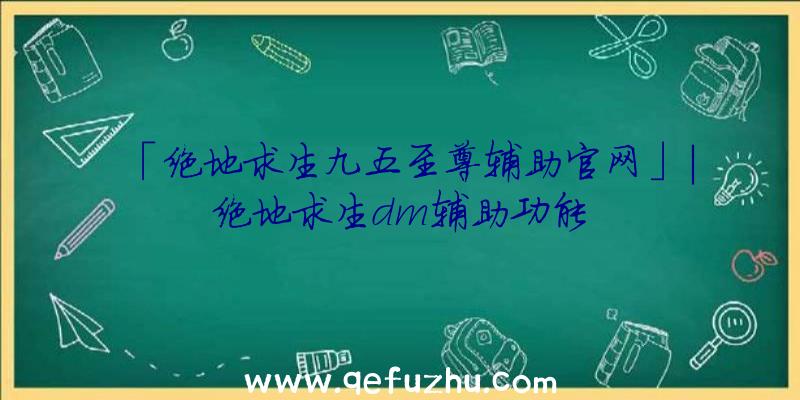 「绝地求生九五至尊辅助官网」|绝地求生dm辅助功能

www.qefuzhu.com